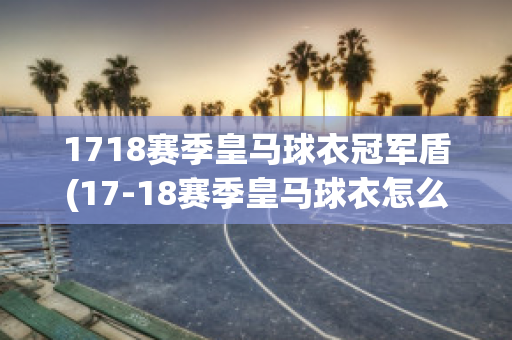 1718赛季皇马球衣冠军盾(17-18赛季皇马球衣怎么